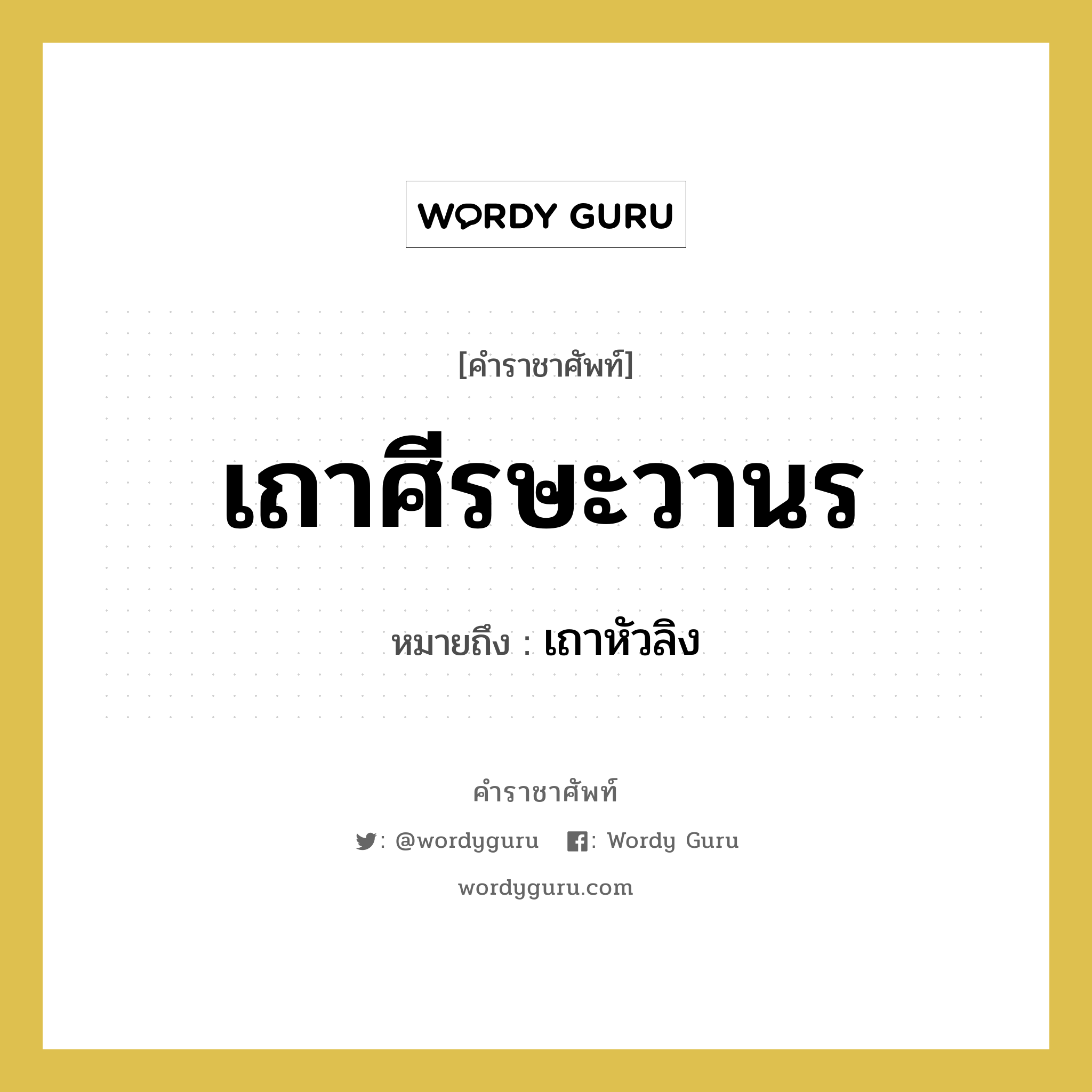 WORDY GURU

[คำราชาศัพท์]

เถาศีรษะวานร

หมายถึง : เถาหัวลิง

คำราชาศัพท์

: @wordyguru : Wordy Guru

wordyguru.com